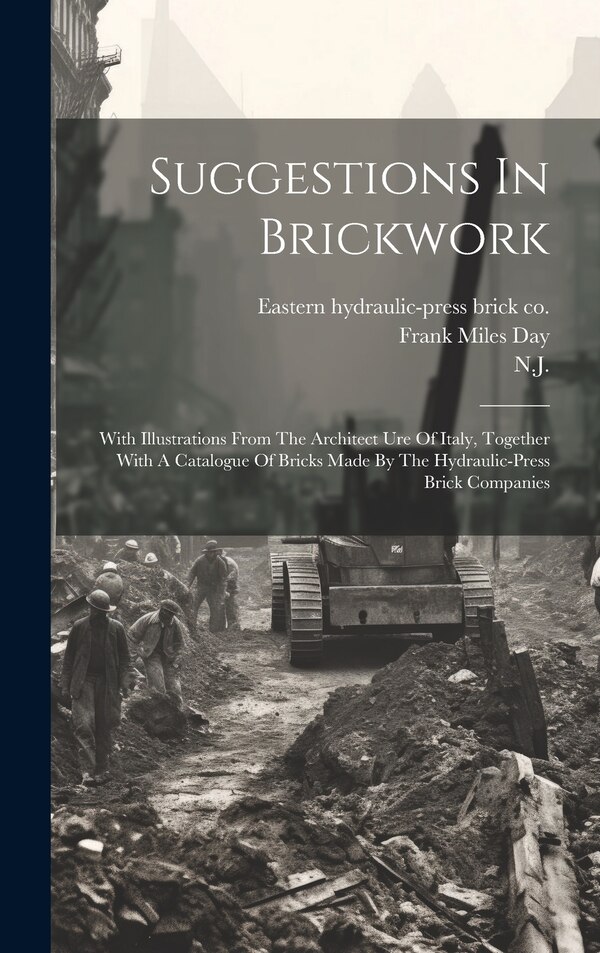 Suggestions In Brickwork

Eastern hydraulic-press brick co.
Frank Miles Day
N.J.

With Illustrations From The Architect Ure Of Italy, Together With A Catalogue Of Bricks Made By The Hydraulic-Press Brick Companies